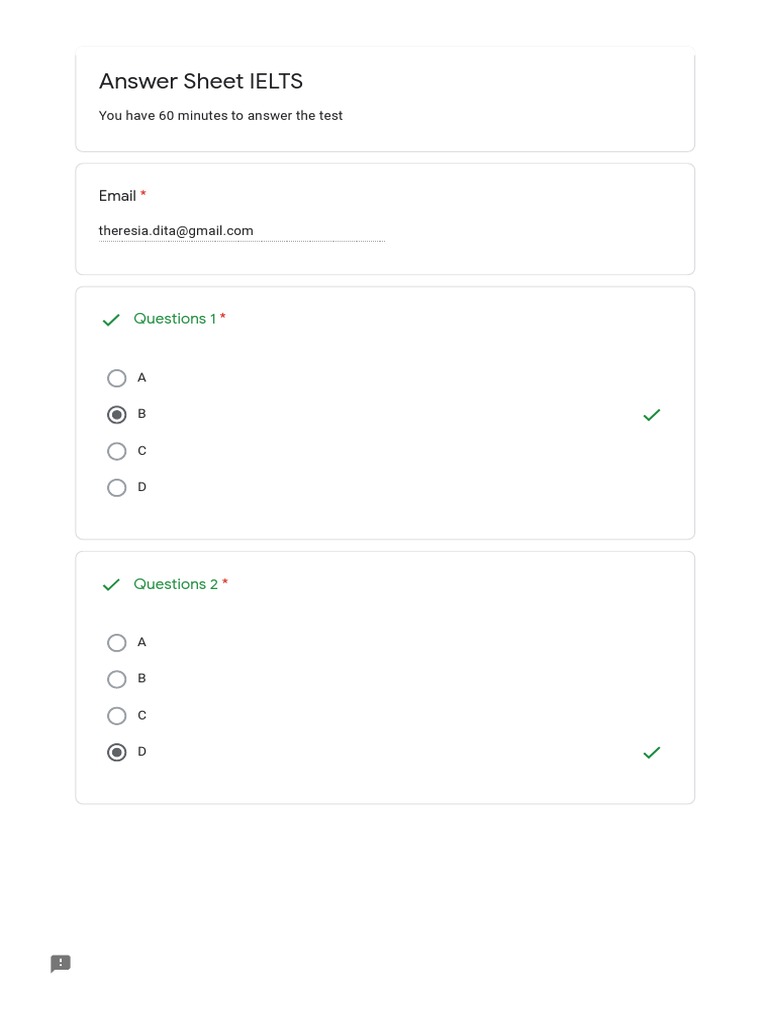 Answer Sheet IELTS

You have 60 minutes to answer the test

Email *

theresia.dita@gmail.com

Questions 1 *

A

B

C

D

Questions 2 *

A

B

C

D